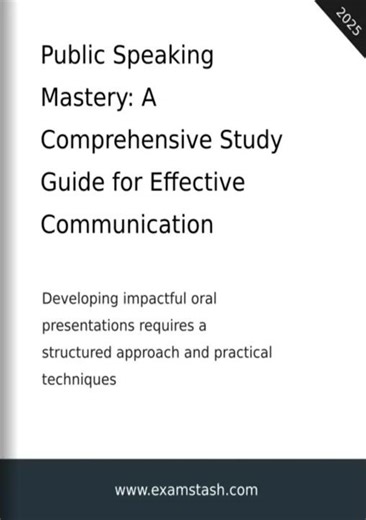 2025

Public Speaking Mastery: A Comprehensive Study Guide for Effective Communication

Developing impactful oral presentations requires a structured approach and practical techniques

www.examstash.com